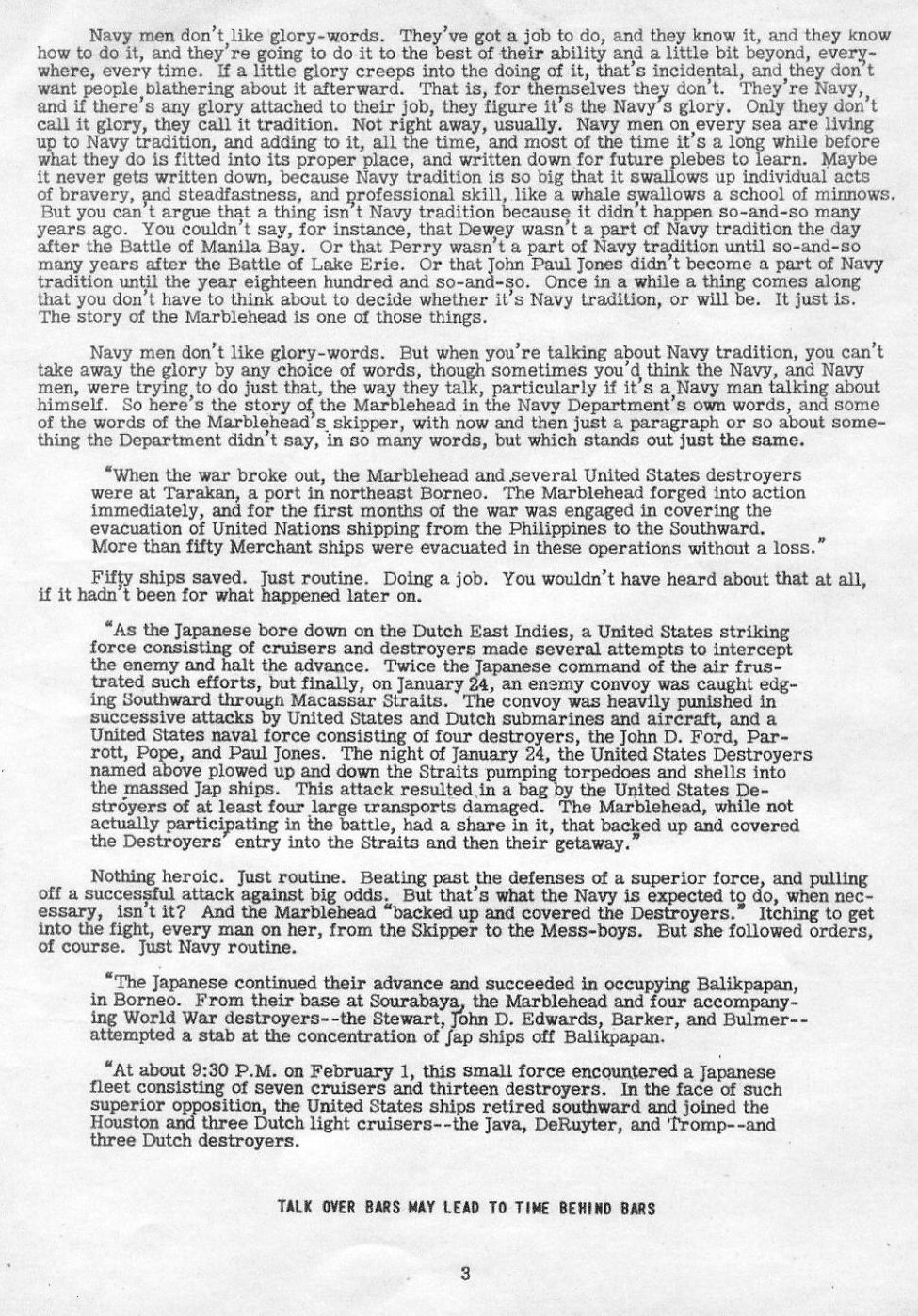 Navy men don't like glory-words. They've got a job to do, and they know it, and they know how to do it, and they're going to do it to the best of their ability and a little bit beyond, everywhere, every time. If a little glory creeps into the doing of it, that's incidental, and they don't want people blathering about it afterward. That is, for themselves they don't. They're Navy, and if there's any glory attached to their job, they figure it's the Navy's glory. Only they don't call it glory, they call it tradition. Not right away, usually. Navy men on every sea are living up to Navy tradition, and adding to it, all the time, and most of the time it's a long while before what they do is fitted into its proper place, and written down for future plebes to learn. Maybe it never gets written down, because Navy tradition is so big that it swallows up individual acts of bravery, and steadfastness, and professional skill, like a whale swallows a school of minnows. But you can't argue that a thing isn't Navy tradition because it didn't happen so-and-so many years ago. You couldn't say, for instance, that Dewey wasn't a part of Navy tradition the day after the Battle of Manila Bay. Or that Perry wasn't a part of Navy tradition until so-and-so many years after the Battle of Lake Erie. Or that John Paul Jones didn't become a part of Navy tradition until the year eighteen hundred and so-and-so. Once in a while a thing comes along that you don't have to think about to decide whether it's Navy tradition, or will be. It just is. The story of the Marblehead is one of those things.

Navy men don't like glory-words. But when you're talking about Navy tradition, you can't take away the glory by any choice of words, though sometimes you'd think the Navy, and Navy men, were trying to do just that, the way they talk, particularly if it's a Navy man talking about himself. So here's the story of the Marblehead in the Navy Department's own words, and some of the words of the Marblehead's skipper, with now and then just a paragraph or so about something the Department didn't say, in so many words, but which stands out just the same.

"When the war broke out, the Marblehead and several United States destroyers were at Tarakan, a port in northeast Borneo. The Marblehead forged into action immediately, and for the first months of the war was engaged in covering the evacuation of United Nations shipping from the Philippines to the Southward. More than fifty Merchant ships were evacuated in these operations without a loss."

Fifty ships saved. Just routine. Doing a job. You wouldn't have heard about that at all, if it hadn't been for what happened later on.

"As the Japanese bore down on the Dutch East Indies, a United States striking force consisting of cruisers and destroyers made several attempts to intercept the enemy and halt the advance. Twice the Japanese command of the air frustrated such efforts, but finally, on January 24, an enemy convoy was caught edging Southward through Macassar Straits. The convoy was heavily punished in successive attacks by United States and Dutch submarines and aircraft, and a United States naval force consisting of four destroyers, the John D. Ford, Parrott, Pope, and Paul Jones. The night of January 24, the United States Destroyers named above plowed up and down the Straits pumping torpedoes and shells into the massed Jap ships. This attack resulted in a bag by the United States Destroyers of at least four large transports damaged. The Marblehead, while not actually participating in the battle, had a share in it, that backed up and covered the Destroyers' entry into the Straits and then their getaway."

Nothing heroic. Just routine. Beating past the defenses of a superior force, and pulling off a successful attack against big odds. But that's what the Navy is expected to do, when necessary, isn't it? And the Marblehead "backed up and covered the Destroyers." Itching to get into the fight, every man on her, from the Skipper to the Mess-boys. But she followed orders, of course. Just Navy routine.

"The Japanese continued their advance and succeeded in occupying Balikpapan, in Borneo. From their base at Sourabaya, the Marblehead and four accompanying World War destroyers--the Stewart, John D. Edwards, Barker, and Bulmer--attempted a stab at the concentration of Jap ships off Balikpapan.

"At about 9:30 P.M. on February 1, this small force encountered a Japanese fleet consisting of seven cruisers and thirteen destroyers. In the face of such superior opposition, the United States ships retired southward and joined the Houston and three Dutch light cruisers--the Java, DeRuyter, and Tromp--and three Dutch destroyers.

TALK OVER BARS MAY LEAD TO TIME BEHIND BARS

3